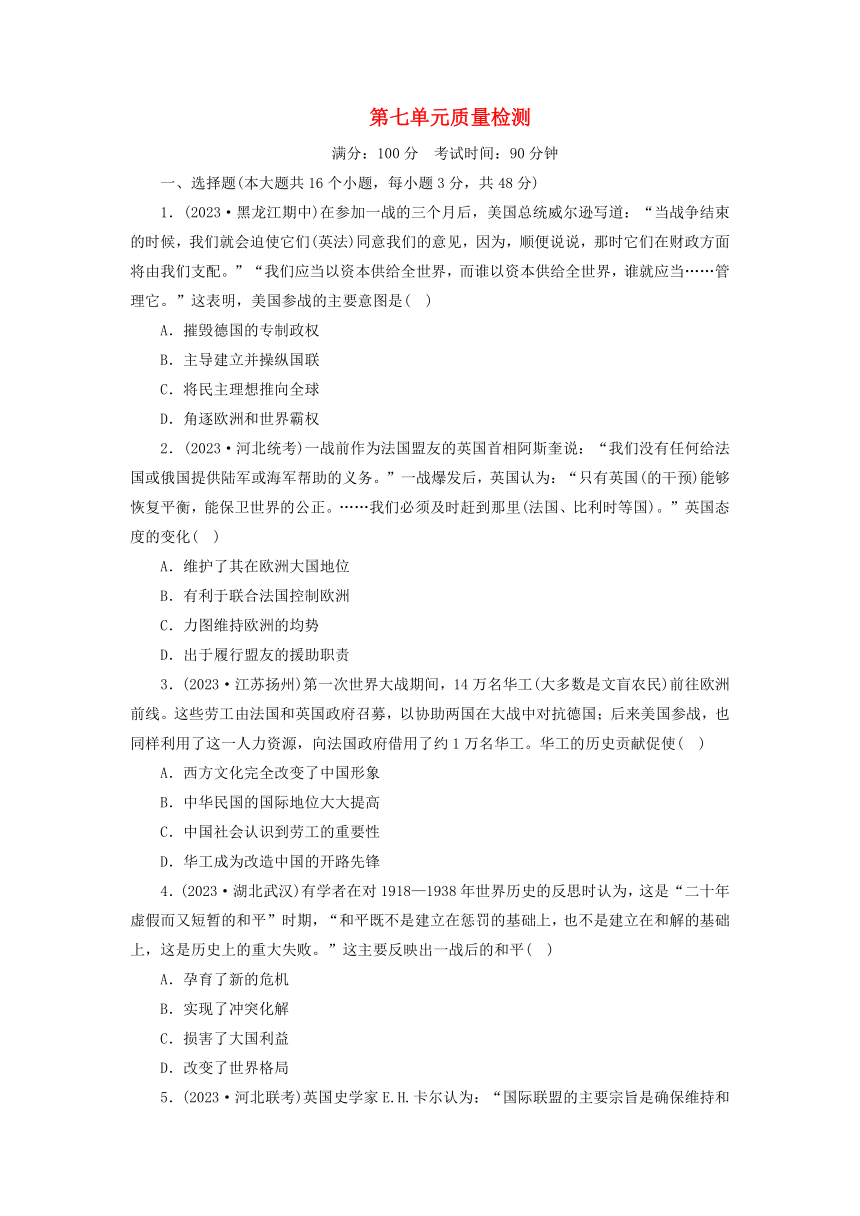 第七单元质量检测

满分：100 分　考试时间：90 分钟

一、选择题(本大题共 16 个小题，每小题 3 分，共 48 分)

1．(2023·黑龙江期中)在参加一战的三个月后，美国总统威尔逊写道：“当战争结束的时候，我们就会迫使它们(英法)同意我们的意见，因为，顺便说说，那时它们在财政方面将由我们支配。”“我们应当以资本供给全世界，而谁以资本供给全世界，谁就应当……管理它。”这表明，美国参战的主要意图是(　)

A．摧毁德国的专制政权

B．主导建立并操纵国联

C．将民主理想推向全球

D．角逐欧洲和世界霸权

2．(2023·河北统考)一战前作为法国盟友的英国首相阿斯奎说：“我们没有任何给法国或俄国提供陆军或海军帮助的义务。”一战爆发后，英国认为：“只有英国(的干预)能够恢复平衡，能保卫世界的公正。……我们必须及时赶到那里(法国、比利时等国)。”英国态度的变化(　)

A．维护了其在欧洲大国地位

B．有利于联合法国控制欧洲

C．力图维持欧洲的均势

D．出于履行盟友的援助职责

3．(2023·江苏扬州)第一次世界大战期间，14 万名华工(大多数是文盲农民)前往欧洲前线。这些劳工由法国和英国政府召募，以协助两国在大战中对抗德国；后来美国参战，也同样利用了这一人力资源，向法国政府借用了约 1 万名华工。华工的历史贡献促使(　)

A．西方文化完全改变了中国形象

B．中华民国的国际地位大大提高

C．中国社会认识到劳工的重要性

D．华工成为改造中国的开路先锋

4．(2023·湖北武汉)有学者在对 1918—1938 年世界历史的反思时认为，这是“二十年虚假而又短暂的和平”时期，“和平既不是建立在惩罚的基础上，也不是建立在和解的基础上，这是历史上的重大失败。”这主要反映出一战后的和平(　)

A．孕育了新的危机

B．实现了冲突化解

C．损害了大国利益

D．改变了世界格局

5．(2023·河北联考)英国史学家 E.H.卡尔认为：“国际联盟的主要宗旨是确保维持和